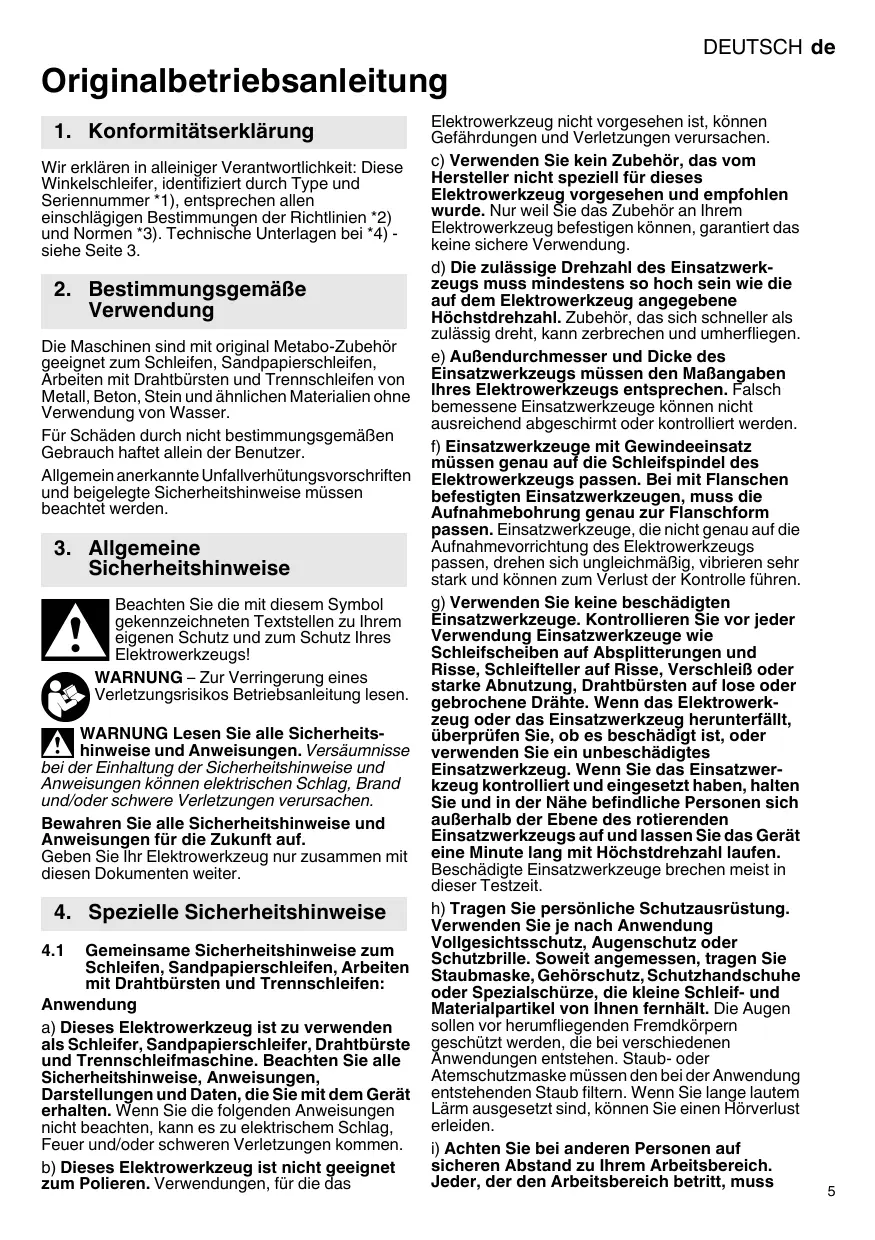 DEUTSCH de

Originalbetriebsanleitung

1. Konformitätserklärung

Wir erklären in alleiniger Verantwortlichkeit: Diese Winkelschleifer, identifiziert durch Type und Seriennummer *1), entsprechen allen einschlägigen Bestimmungen der Richtlinien *2) und Normen *3). Technische Unterlagen bei *4) - siehe Seite 3.

2. Bestimmungsgemäße Verwendung

Die Maschinen sind mit original Metabo-Zubehör geeignet zum Schleifen, Sandpapierschleifen, Arbeiten mit Drahtbürsten und Trennschleifen von Metall, Beton, Stein und ähnlichen Materialien ohne Verwendung von Wasser.

Für Schäden durch nicht bestimmungsgemäßen Gebrauch haftet allein der Benutzer.

Allgemein anerkannte Unfallverhütungsvorschriften und beigelegte Sicherheitshinweise müssen beachtet werden.

3. Allgemeine Sicherheitshinweise

Beachten Sie die mit diesem Symbol gekennzeichneten Textstellen zu Ihrem eigenen Schutz und zum Schutz Ihres Elektrowerkzeugs!

WARNUNG – Zur Verringerung eines Verletzungsrisikos Betriebsanleitung lesen.

WARNUNG Lesen Sie alle Sicherheitshinweise und Anweisungen. Versäumnisse bei der Einhaltung der Sicherheitshinweise und Anweisungen können elektrischen Schlag, Brand und/oder schwere Verletzungen verursachen.

Bewahren Sie alle Sicherheitshinweise und Anweisungen für die Zukunft auf.
Geben Sie Ihr Elektrowerkzeug nur zusammen mit diesen Dokumenten weiter.

4. Spezielle Sicherheitshinweise

4.1 Gemeinsame Sicherheitshinweise zum Schleifen, Sandpapierschleifen, Arbeiten mit Drahtbürsten und Trennschleifen:

Anwendung

a) Dieses Elektrowerkzeug ist zu verwenden als Schleifer, Sandpapierschleifer, Drahtbürste und Trennschleifmaschine. Beachten Sie alle Sicherheitshinweise, Anweisungen, Darstellungen und Daten, die Sie mit dem Gerät erhalten. Wenn Sie die folgenden Anweisungen nicht beachten, kann es zu elektrischem Schlag, Feuer und/oder schweren Verletzungen kommen.

b) Dieses Elektrowerkzeug ist nicht geeignet zum Polieren. Verwendungen, für die das Elektrowerkzeug nicht vorgesehen ist, können Gefährdungen und Verletzungen verursachen.

c) Verwenden Sie kein Zubehör, das vom Hersteller nicht speziell für dieses Elektrowerkzeug vorgesehen und empfohlen wurde. Nur weil Sie das Zubehör an Ihrem Elektrowerkzeug befestigen können, garantiert das keine sichere Verwendung.

d) Die zulässige Drehzahl des Einsatzwerkzeugs muss mindestens so hoch sein wie die auf dem Elektrowerkzeug angegebene Höchstdrehzahl. Zubehör, das sich schneller als zulässig dreht, kann zerbrechen und umherfliegen.

e) Außendurchmesser und Dicke des Einsatzwerkzeugs müssen den Maßangaben Ihres Elektrowerkzeugs entsprechen. Falsch bemessene Einsatzwerkzeuge können nicht ausreichend abgeschirmt oder kontrolliert werden.

f) Einsatzwerkzeuge mit Gewindeeinsatz müssen genau auf die Schleifspindel des Elektrowerkzeugs passen. Bei mit Flanschen befestigten Einsatzwerkzeugen, muss die Aufnahmebohrung genau zur Flanschform passen. Einsatzwerkzeuge, die nicht genau auf die Aufnahmevorrichtung des Elektrowerkzeugs passen, drehen sich ungleichmäßig, vibrieren sehr stark und können zum Verlust der Kontrolle führen.

g) Verwenden Sie keine beschädigten Einsatzwerkzeuge. Kontrollieren Sie vor jeder Verwendung Einsatzwerkzeuge wie Schleifscheiben auf Absplitterungen und Risse, Schleifteller auf Risse, Verschleiß oder starke Abnutzung, Drahtbürsten auf lose oder gebrochene Drähte. Wenn das Elektrowerkzeug oder das Einsatzwerkzeug herunterfällt, überprüfen Sie, ob es beschädigt ist, oder verwenden Sie ein unbeschädigtes Einsatzwerkzeug. Wenn Sie das Einsatzwerkzeug kontrolliert und eingesetzt haben, halten Sie und in der Nähe befindliche Personen sich außerhalb der Ebene des rotierenden Einsatzwerkzeugs auf und lassen Sie das Gerät eine Minute lang mit Höchstdrehzahl laufen. Beschädigte Einsatzwerkzeuge brechen meist in dieser Testzeit.

h) Tragen Sie persönliche Schutzausrüstung. Verwenden Sie je nach Anwendung Vollgesichtsschutz, Augenschutz oder Schutzbrille. Soweit angemessen, tragen Sie Staubmaske, Gehörschutz, Schutzhandschuhe oder Spezialschürze, die kleine Schleif- und Materialpartikel von Ihnen fernhält. Die Augen sollen vor herumfliegenden Fremdkörpern geschützt werden, die bei verschiedenen Anwendungen entstehen. Staub- oder Atemschutzmaske müssen den bei der Anwendung entstehenden Staub filtern. Wenn Sie lange lautem Lärm ausgesetzt sind, können Sie einen Hörverlust erleiden.

i) Achten Sie bei anderen Personen auf sicheren Abstand zu Ihrem Arbeitsbereich. Jeder, der den Arbeitsbereich betritt, muss

5